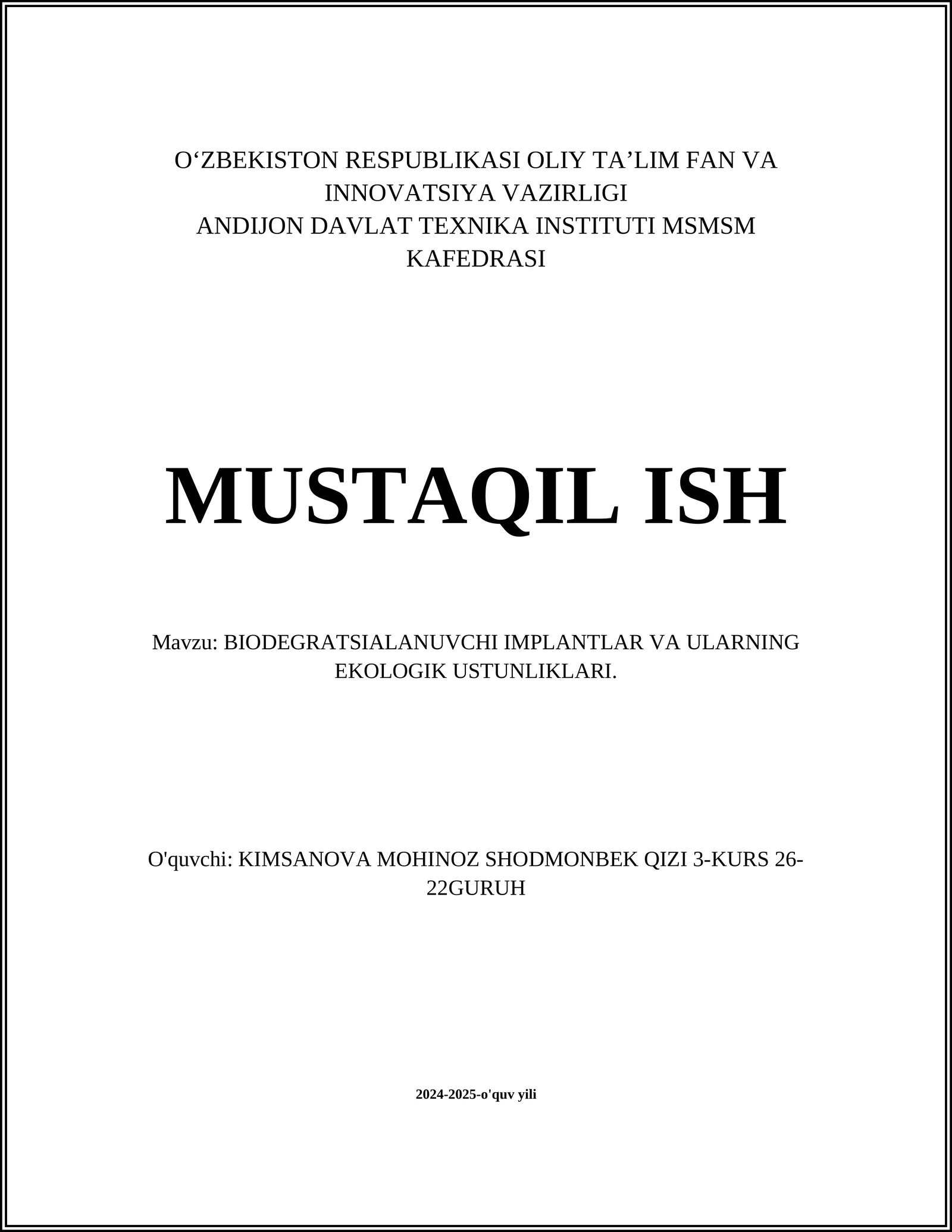 O‘ZBEKISTON RESPUBLIKASI OLIY TA’LIM FAN VA INNOVATSIYA VAZIRLIGI
ANDIJON DAVLAT TEXNIKA INSTITUTI MSMSM KAFEDRASI

MUSTAQIL ISH

Mavzu: BIODEGRATSIALANUVCHI IMPLANTLAR VA ULARNING EKOLOGIK USTUNLIKLARI.

O'quvchi: KIMSANOVA MOHINOZ SHODMONBEK QIZI 3-KURS 26-22GURUH

2024-2025-o'quv yili